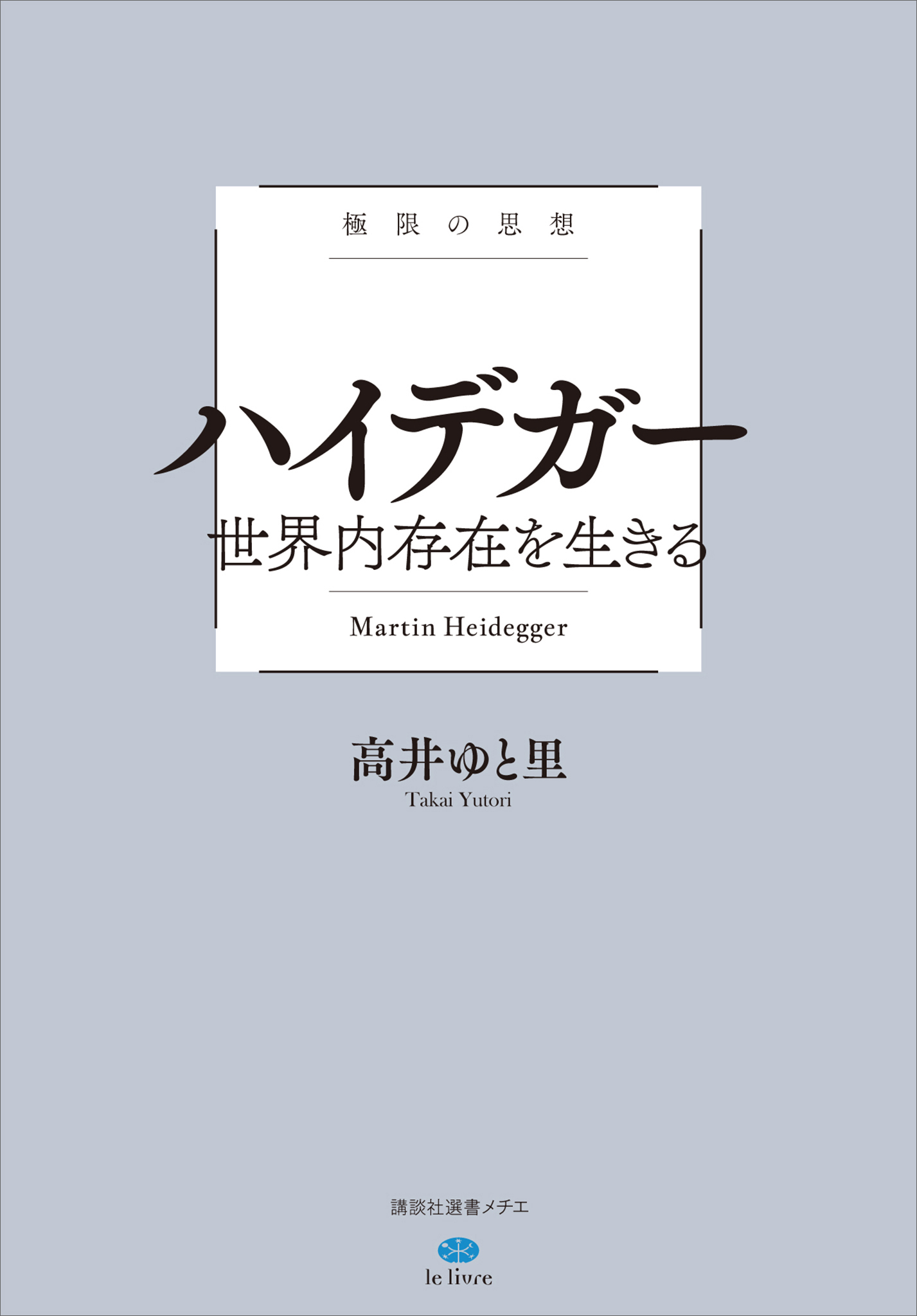 極限の思想

ハイデガー
世界内存在を生きる

Martin Heidegger

高井ゆと里
Takai Yutori

講談社選書メチエ

le livre